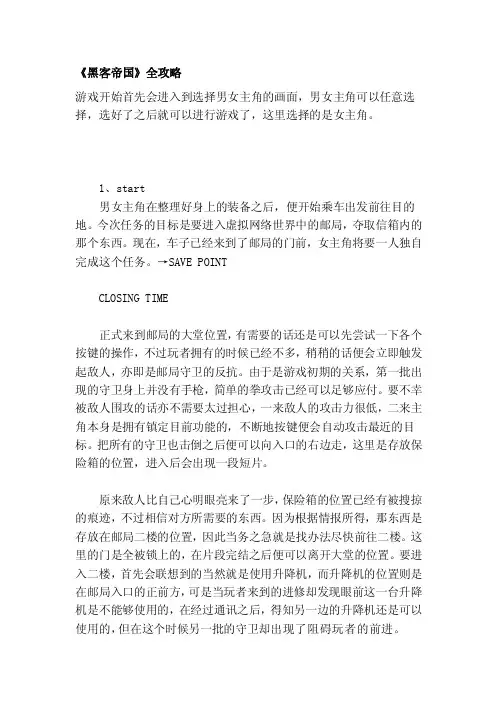 《黑客帝国》全攻略

游戏开始首先会进入到选择男女主角的画面，男女主角可以任意选择，选好了之后就可以进行游戏了，这里选择的是女主角。

1、start

男女主角在整理好身上的装备之后，便开始乘车出发前往目的地。今次任务的目标是要进入虚拟网络世界中的邮局，夺取信箱内的那个东西。现在，车子已经来到了邮局的门前，女主角将要一人独自完成这个任务。→SAVE POINT

CLOSING TIME

正式来到邮局的大堂位置，有需要的话还是可以先尝试一下各个按键的操作，不过玩者拥有的时候已经不多，稍稍的话便会立即触发起敌人，亦即是邮局守卫的反抗。由于是游戏初期的关系，第一批出现的守卫身上并没有手枪，简单的拳攻击已经可以足够应付。要不幸被敌人围攻的话亦不需要太过担心，一来敌人的攻击力很低，二来主角本身是拥有锁定目前功能的，不断地按键便会自动攻击最近的目标。把所有的守卫也击倒之后便可以向入口的右边走，这里是存放保险箱的位置，进入后会出现一段短片。

原来敌人比自己心明眼亮来了一步，保险箱的位置已经有被搜掠的痕迹，不过相信对方所需要的东西。因为根据情报所得，那东西是存放在邮局二楼的位置，因此当务之急就是找办法尽快前往二楼。这里的门是全被锁上的，在片段完结之后便可以离开大堂的位置。要进入二楼，首先会联想到的当然就是使用升降机，而升降机的位置则是在邮局入口的正前方，可是当玩者来到的进修却发现眼前这一台升降机是不能够使用的，在经过通讯之后，得知另一边的升降机还是可以使用的，但在这个时候另一批的守卫却出现了阻碍玩者的前进。